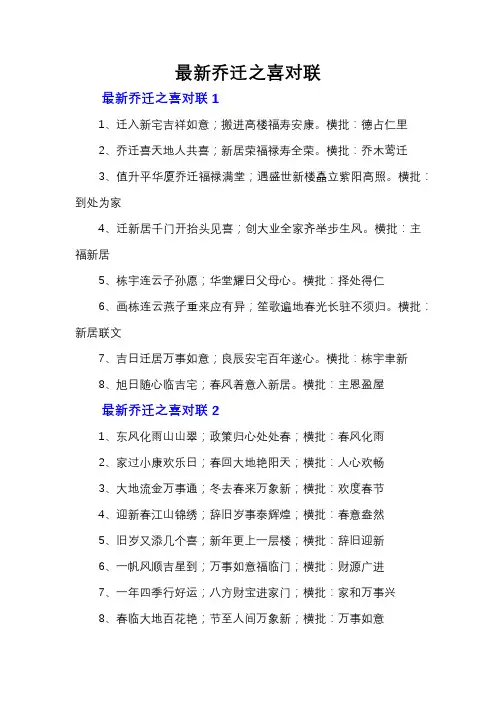 最新乔迁之喜对联

最新乔迁之喜对联 1

1、迁入新宅吉祥如意；搬进高楼福寿安康。横批：德占仁里

2、乔迁喜天地人共喜；新居荣福禄寿全荣。横批：乔木莺迁

3、值升平华厦乔迁福禄满堂；遇盛世新楼矗立紫阳高照。横批：到处为家

4、迁新居千门开抬头见喜；创大业全家齐举步生风。横批：主福新居

5、栋宇连云子孙愿；华堂耀日父母心。横批：择处得仁

6、画栋连云燕子重来应有异；笙歌遍地春光长驻不须归。横批：新居联文

7、吉日迁居万事如意；良辰安宅百年遂心。横批：栋宇聿新

8、旭日随心临吉宅；春风着意入新居。横批：主恩盈屋

最新乔迁之喜对联 2

1、东风化雨山山翠；政策归心处处春；横批：春风化雨

2、家过小康欢乐日；春回大地艳阳天；横批：人心欢畅

3、大地流金万事通；冬去春来万象新；横批：欢度春节

4、迎新春江山锦绣；辞旧岁事泰辉煌；横批：春意盎然

5、旧岁又添几个喜；新年更上一层楼；横批：辞旧迎新

6、一帆风顺吉星到；万事如意福临门；横批：财源广进

7、一年四季行好运；八方财宝进家门；横批：家和万事兴

8、春临大地百花艳；节至人间万象新；横批：万事如意